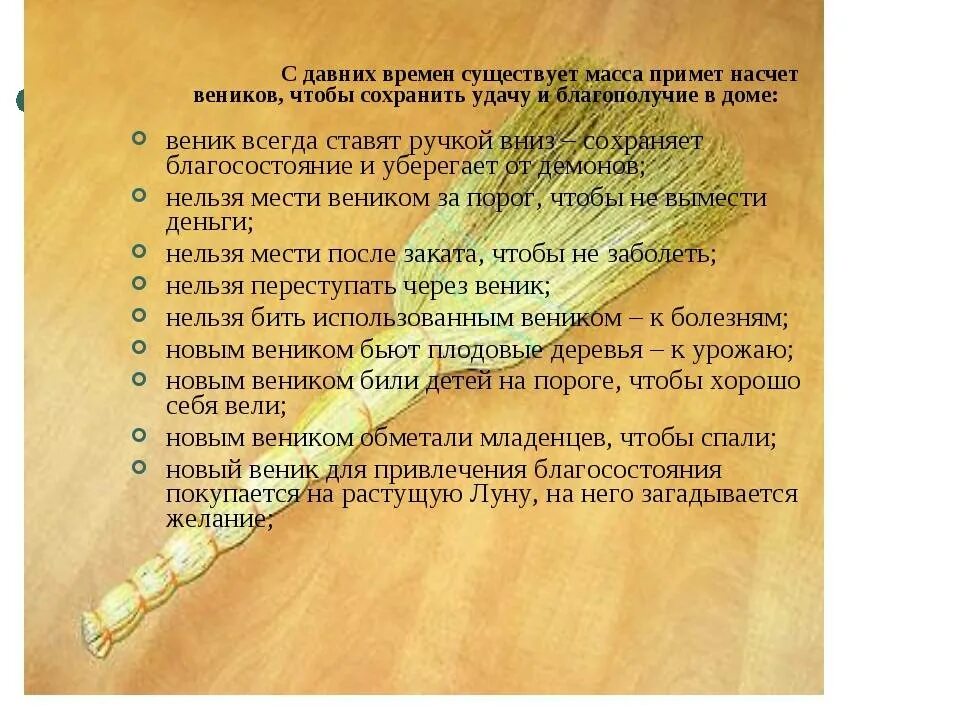 С давних времен существует масса примет насчет веников, чтобы сохранить удачу и благополучие в доме:

веник всегда ставят ручкой вниз – сохраняет благосостояние и уберегает от демонов;
нельзя мести веником за порог, чтобы не вымести деньги;
нельзя мести после заката, чтобы не заболеть;
нельзя переступать через веник;
нельзя бить использованным веником – к болезням;
новым веником бьют плодовые деревья – к урожаю;
новым веником били детей на пороге, чтобы хорошо себя вели;
новым веником обметали младенцев, чтобы спали;
новый веник для привлечения благосостояния покупается на растущую Луну, на него загадывается желание;